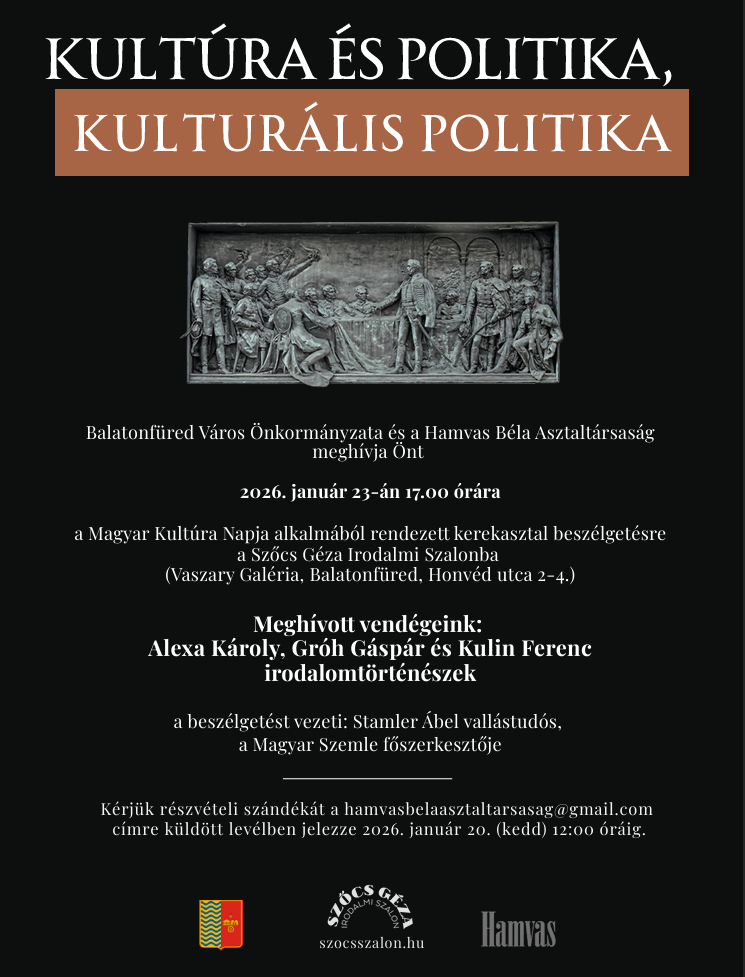 KULTÚRA ÉS POLITIKA,
KULTURÁLIS POLITIKA

Balatonfüred Város Önkormányzata és a Hamvas Béla Asztaltársaság meghívja Önt

2026. január 23-án 17.00 órára

a Magyar Kultúra Napja alkalmából rendezett kerekasztal beszélgetésre a Szőcs Géza Irodalmi Szalonba (Vaszary Galéria, Balatonfüred, Honvéd utca 2-4.)

Meghívott vendégeink:
Alexa Károly, Gróh Gáspár és Kulin Ferenc irodalomtörténészek

a beszélgetést vezeti: Stamler Ábel vallástudós, a Magyar Szemle főszerkesztője

Kérjük részvételi szándékát a hamvasbelaasztaltarsasag@gmail.com címre küldött levélben jelezze 2026. január 20. (kedd) 12:00 óráig.

SZŐCS GÉZA
IRODALMI SZALON
szocsszalon.hu

Hamvas